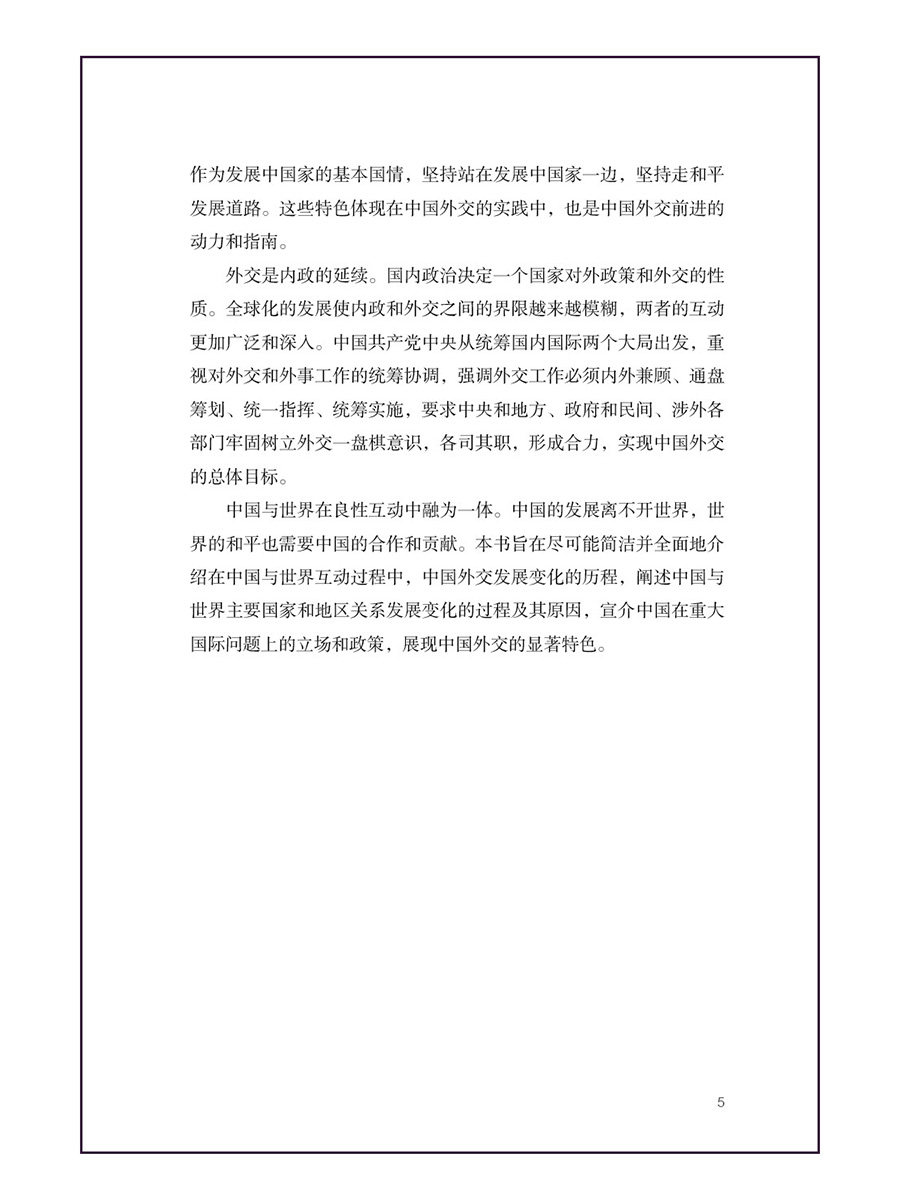 作为发展中国家的基本国情，坚持站在发展中国家一边，坚持走和平发展道路。这些特色体现在中国外交的实践中，也是中国外交前进的动力和指南。

外交是内政的延续。国内政治决定一个国家对外政策和外交的性质。全球化的发展使内政和外交之间的界限越来越模糊，两者的互动更加广泛和深入。中国共产党中央从统筹国内国际两个大局出发，重视对外交和外事工作的统筹协调，强调外交工作必须内外兼顾、通盘筹划、统一指挥、统筹实施，要求中央和地方、政府和民间、涉外各部门牢固树立外交一盘棋意识，各司其职，形成合力，实现中国外交的总体目标。

中国与世界在良性互动中融为一体。中国的发展离不开世界，世界的和平也需要中国的合作和贡献。本书旨在尽可能简洁并全面地介绍在中国与世界互动过程中，中国外交发展变化的历程，阐述中国与世界主要国家和地区关系发展变化的过程及其原因，宣介中国在重大国际问题上的立场和政策，展现中国外交的显著特色。

5